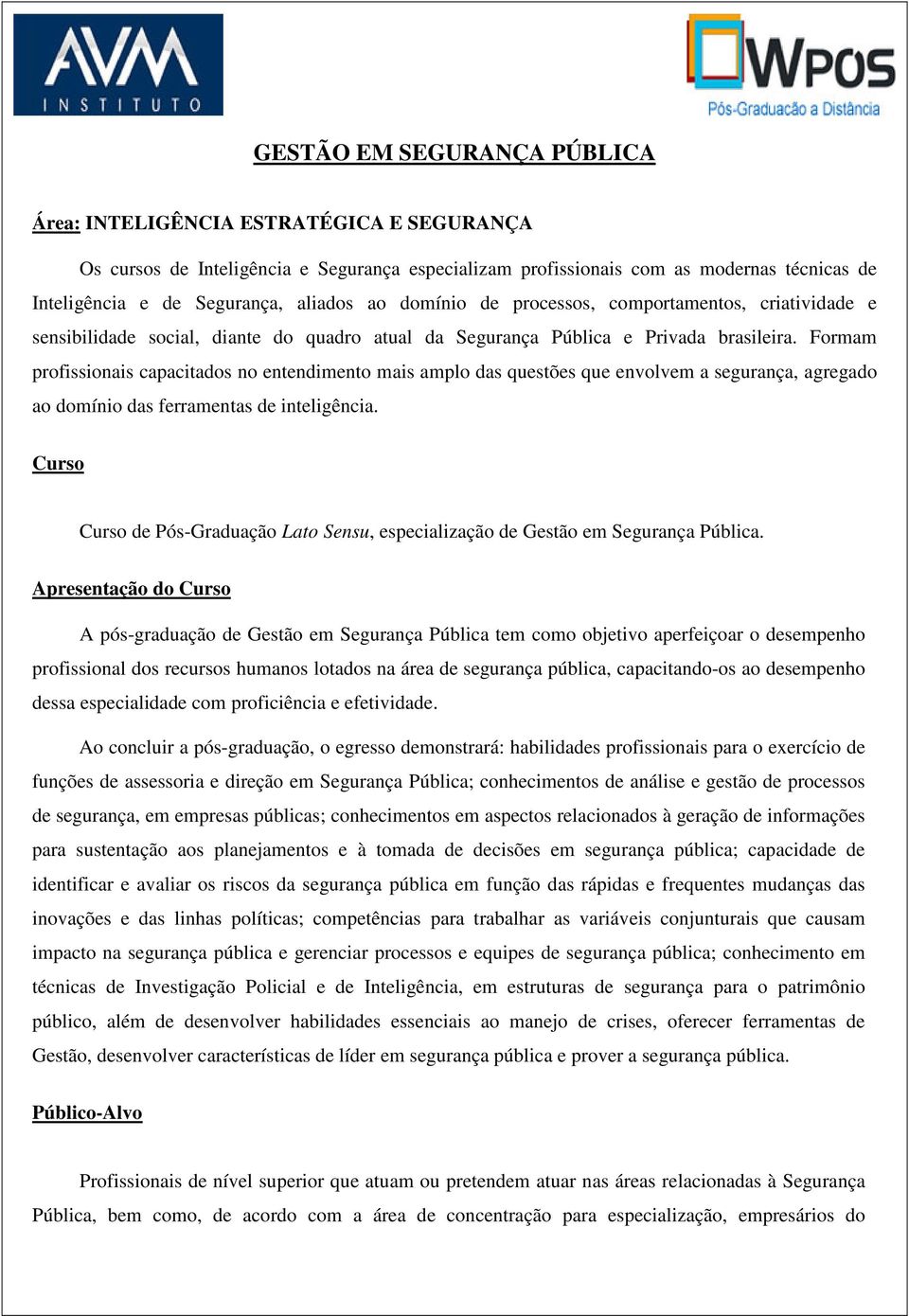 AVM
INSTITUTO

WPOS
Pós-Graduação a Distância

GESTÃO EM SEGURANÇA PÚBLICA

Área: INTELIGÊNCIA ESTRATÉGICA E SEGURANÇA

Os cursos de Inteligência e Segurança especializam profissionais com as modernas técnicas de Inteligência e de Segurança, aliados ao domínio de processos, comportamentos, criatividade e sensibilidade social, diante do quadro atual da Segurança Pública e Privada brasileira. Formam profissionais capacitados no entendimento mais amplo das questões que envolvem a segurança, agregado ao domínio das ferramentas de inteligência.

Curso

Curso de Pós-Graduação Lato Sensu, especialização de Gestão em Segurança Pública.

Apresentação do Curso

A pós-graduação de Gestão em Segurança Pública tem como objetivo aperfeiçoar o desempenho profissional dos recursos humanos lotados na área de segurança pública, capacitando-os ao desempenho dessa especialidade com proficiência e efetividade.

Ao concluir a pós-graduação, o egresso demonstrará: habilidades profissionais para o exercício de funções de assessoria e direção em Segurança Pública; conhecimentos de análise e gestão de processos de segurança, em empresas públicas; conhecimentos em aspectos relacionados à geração de informações para sustentação aos planejamentos e à tomada de decisões em segurança pública; capacidade de identificar e avaliar os riscos da segurança pública em função das rápidas e frequentes mudanças das inovações e das linhas políticas; competências para trabalhar as variáveis conjunturais que causam impacto na segurança pública e gerenciar processos e equipes de segurança pública; conhecimento em técnicas de Investigação Policial e de Inteligência, em estruturas de segurança para o patrimônio público, além de desenvolver habilidades essenciais ao manejo de crises, oferecer ferramentas de Gestão, desenvolver características de líder em segurança pública e prover a segurança pública.

Público-Alvo

Profissionais de nível superior que atuam ou pretendem atuar nas áreas relacionadas à Segurança Pública, bem como, de acordo com a área de concentração para especialização, empresários do